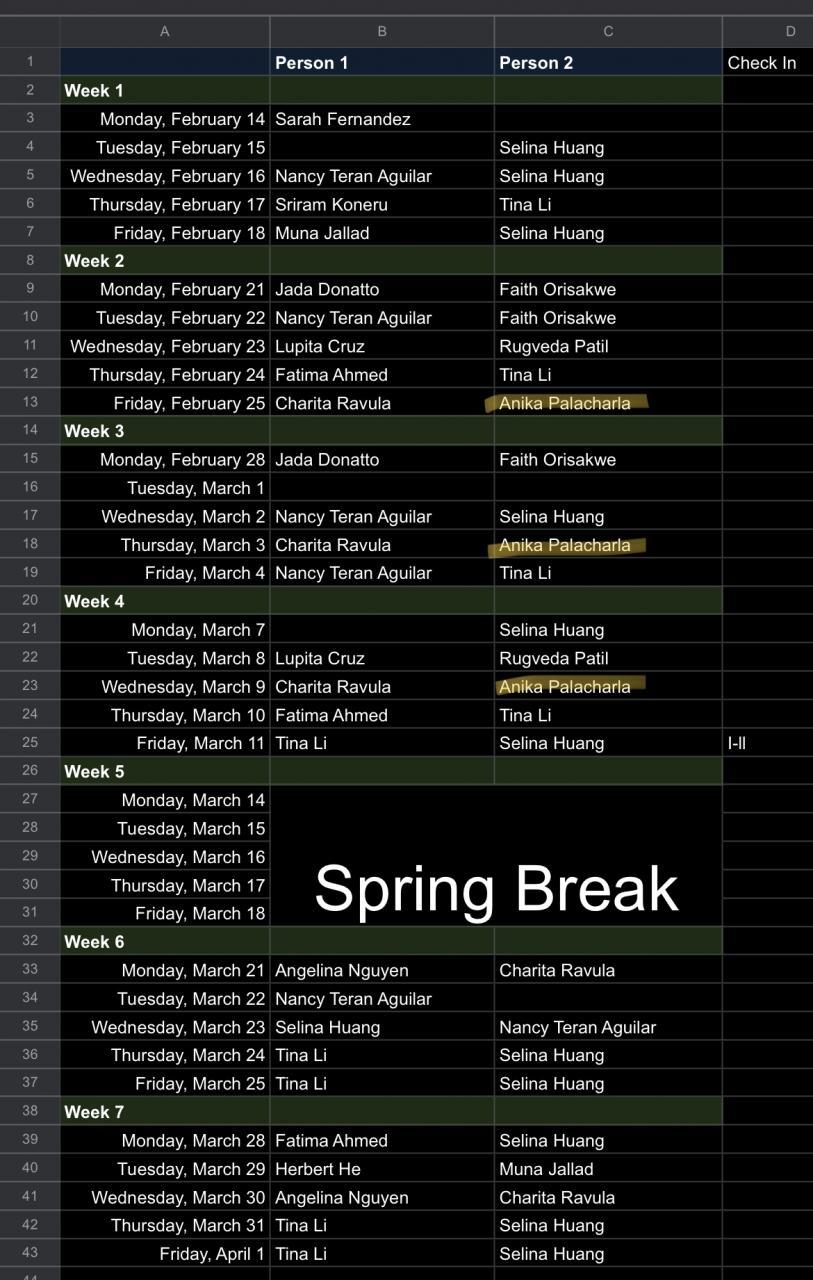 |  | A | B | C | D |
|---|---|---|---|---|
| 1 |  | Person 1 | Person 2 | Check In |
| 2 | Week 1 |  |  |  |
| 3 | Monday, February 14 | Sarah Fernandez |  |  |
| 4 | Tuesday, February 15 |  | Selina Huang |  |
| 5 | Wednesday, February 16 | Nancy Teran Aguilar | Selina Huang |  |
| 6 | Thursday, February 17 | Sriram Koneru | Tina Li |  |
| 7 | Friday, February 18 | Muna Jallad | Selina Huang |  |
| 8 | Week 2 |  |  |  |
| 9 | Monday, February 21 | Jada Donatto | Faith Orisakwe |  |
| 10 | Tuesday, February 22 | Nancy Teran Aguilar | Faith Orisakwe |  |
| 11 | Wednesday, February 23 | Lupita Cruz | Rugveda Patil |  |
| 12 | Thursday, February 24 | Fatima Ahmed | Tina Li |  |
| 13 | Friday, February 25 | Charita Ravula | Anika Palacharla |  |
| 14 | Week 3 |  |  |  |
| 15 | Monday, February 28 | Jada Donatto | Faith Orisakwe |  |
| 16 | Tuesday, March 1 |  |  |  |
| 17 | Wednesday, March 2 | Nancy Teran Aguilar | Selina Huang |  |
| 18 | Thursday, March 3 | Charita Ravula | Anika Palacharla |  |
| 19 | Friday, March 4 | Nancy Teran Aguilar | Tina Li |  |
| 20 | Week 4 |  |  |  |
| 21 | Monday, March 7 |  | Selina Huang |  |
| 22 | Tuesday, March 8 | Lupita Cruz | Rugveda Patil |  |
| 23 | Wednesday, March 9 | Charita Ravula | Anika Palacharla |  |
| 24 | Thursday, March 10 | Fatima Ahmed | Tina Li |  |
| 25 | Friday, March 11 | Tina Li | Selina Huang | I-II |
| 26 | Week 5 |  |  |  |
| 27 | Monday, March 14 | Spring Break |  |  |
| 28 | Tuesday, March 15 |  |  |  |
| 29 | Wednesday, March 16 |  |  |  |
| 30 | Thursday, March 17 |  |  |  |
| 31 | Friday, March 18 |  |  |  |
| 32 | Week 6 |  |  |  |
| 33 | Monday, March 21 | Angelina Nguyen | Charita Ravula |  |
| 34 | Tuesday, March 22 | Nancy Teran Aguilar |  |  |
| 35 | Wednesday, March 23 | Selina Huang | Nancy Teran Aguilar |  |
| 36 | Thursday, March 24 | Tina Li | Selina Huang |  |
| 37 | Friday, March 25 | Tina Li | Selina Huang |  |
| 38 | Week 7 |  |  |  |
| 39 | Monday, March 28 | Fatima Ahmed | Selina Huang |  |
| 40 | Tuesday, March 29 | Herbert He | Muna Jallad |  |
| 41 | Wednesday, March 30 | Angelina Nguyen | Charita Ravula |  |
| 42 | Thursday, March 31 | Tina Li | Selina Huang |  |
| 43 | Friday, April 1 | Tina Li | Selina Huang |  |